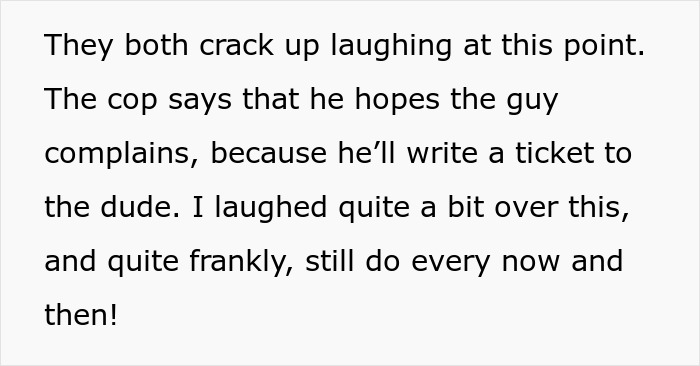 They both crack up laughing at this point. The cop says that he hopes the guy complains, because he’ll write a ticket to the dude. I laughed quite a bit over this, and quite frankly, still do every now and then!